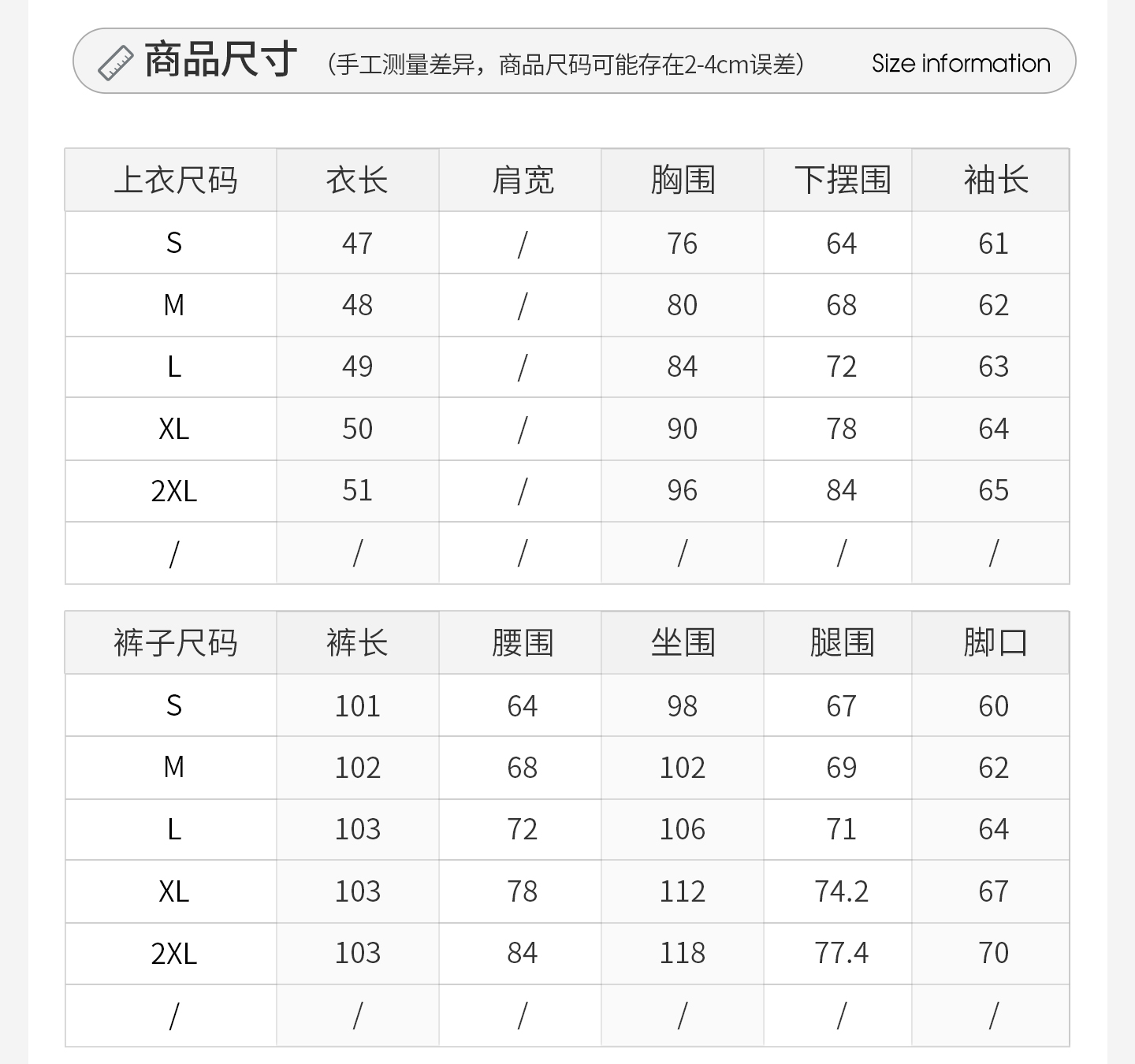 商品尺寸 （手工测量差异，商品尺码可能存在2-4cm误差） Size information

| 上衣尺码 | 衣长 | 肩宽 | 胸围 | 下摆围 | 袖长 |
|---|---|---|---|---|---|
| S | 47 | / | 76 | 64 | 61 |
| M | 48 | / | 80 | 68 | 62 |
| L | 49 | / | 84 | 72 | 63 |
| XL | 50 | / | 90 | 78 | 64 |
| 2XL | 51 | / | 96 | 84 | 65 |
| / | / | / | / | / | / |

| 裤子尺码 | 裤长 | 腰围 | 坐围 | 腿围 | 脚口 |
|---|---|---|---|---|---|
| S | 101 | 64 | 98 | 67 | 60 |
| M | 102 | 68 | 102 | 69 | 62 |
| L | 103 | 72 | 106 | 71 | 64 |
| XL | 103 | 78 | 112 | 74.2 | 67 |
| 2XL | 103 | 84 | 118 | 77.4 | 70 |
| / | / | / | / | / | / |